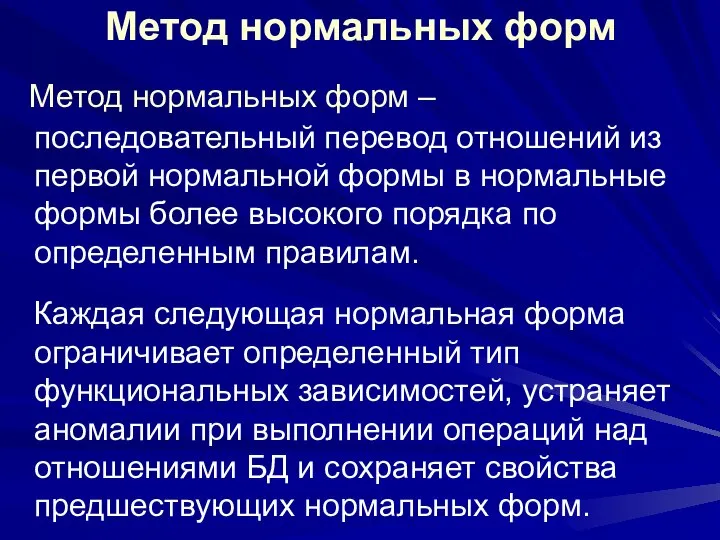 Метод нормальных форм

Метод нормальных форм – последовательный перевод отношений из первой нормальной формы в нормальные формы более высокого порядка по определенным правилам.

Каждая следующая нормальная форма ограничивает определенный тип функциональных зависимостей, устраняет аномалии при выполнении операций над отношениями БД и сохраняет свойства предшествующих нормальных форм.